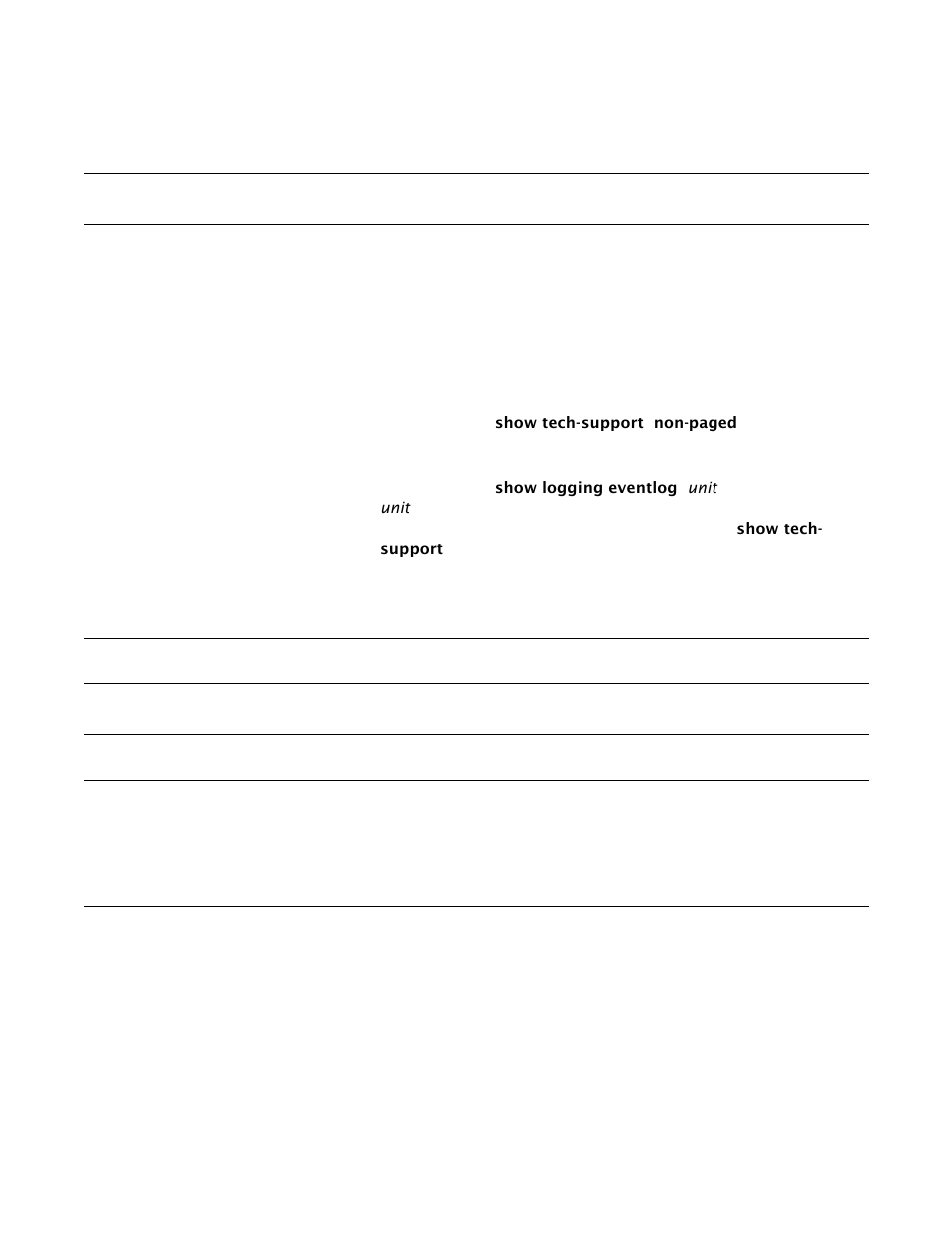 show tech-support non-paged

show logging eventlog unit

unit

show tech-support